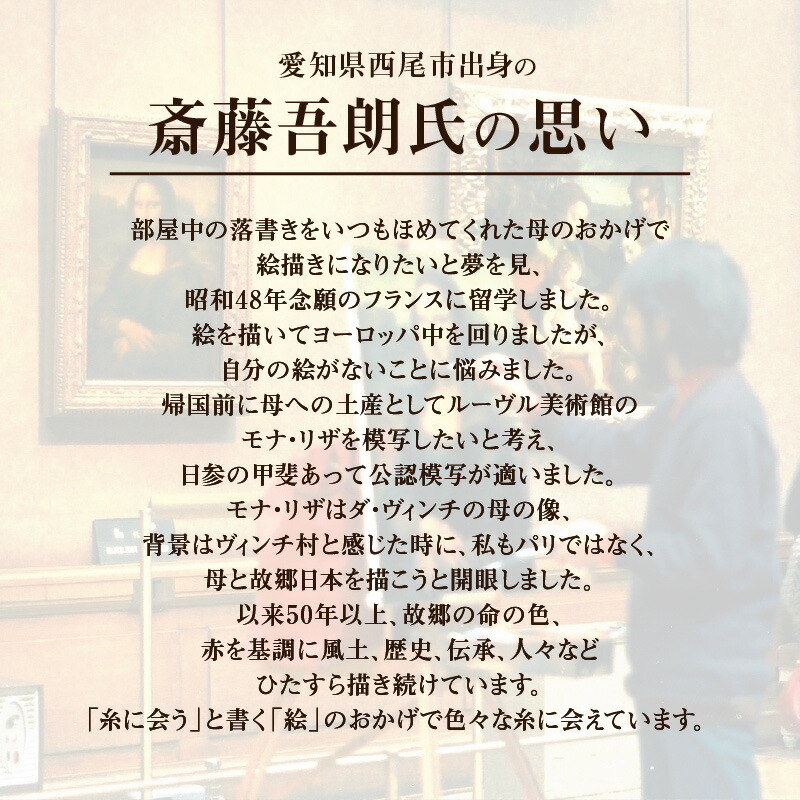 愛知県西尾市出身の

斎藤吾朗氏の思い

部屋中の落書きをいつもほめてくれた母のおかげで
絵描きになりたいと夢を見、
昭和48年念願のフランスに留学しました。
絵を描いてヨーロッパ中を回りましたが、
自分の絵がないことに悩みました。
帰国前に母への土産としてルーヴル美術館の
モナ・リザを模写したいと考え、
日参の甲斐あって公認模写が適いました。
モナ・リザはダ・ヴィンチの母の像、
背景はヴィンチ村と感じた時に、私もパリではなく、
母と故郷日本を描こうと開眼しました。
以来50年以上、故郷の命の色、
赤を基調に風土、歴史、伝承、人々など
ひたすら描き続けています。
「糸に会う」と書く「絵」のおかげで色々な糸に会えています。